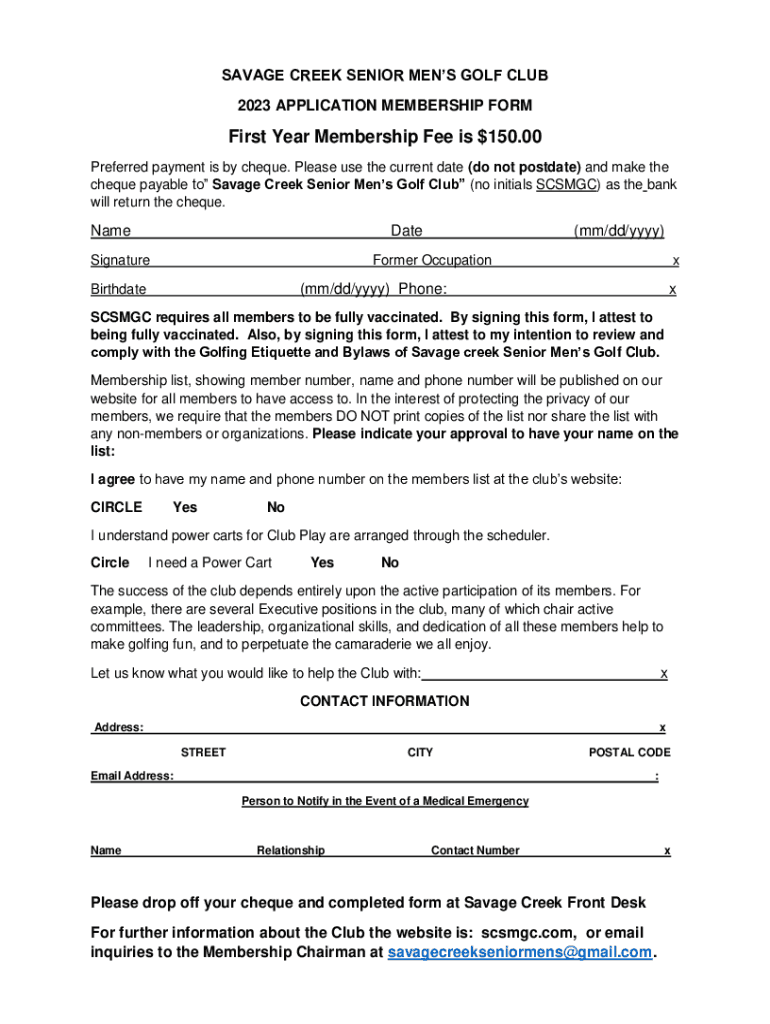 SAVAGE CREEK SENIOR MEN'S GOLF CLUB

2023 APPLICATION MEMBERSHIP FORM

First Year Membership Fee is $150.00

Preferred payment is by cheque. Please use the current date (do not postdate) and make the cheque payable to" Savage Creek Senior Men's Golf Club" (no initials SCSMGC) as the bank will return the cheque.

Name Date (mm/dd/yyyy)

Signature Former Occupation x

Birthdate (mm/dd/yyyy) Phone: x

SCSMGC requires all members to be fully vaccinated. By signing this form, I attest to being fully vaccinated. Also, by signing this form, I attest to my intention to review and comply with the Golfing Etiquette and Bylaws of Savage creek Senior Men's Golf Club.

Membership list, showing member number, name and phone number will be published on our website for all members to have access to. In the interest of protecting the privacy of our members, we require that the members DO NOT print copies of the list nor share the list with any non-members or organizations. Please indicate your approval to have your name on the list:

I agree to have my name and phone number on the members list at the club's website:

CIRCLE Yes No

I understand power carts for Club Play are arranged through the scheduler.

Circle I need a Power Cart Yes No

The success of the club depends entirely upon the active participation of its members. For example, there are several Executive positions in the club, many of which chair active committees. The leadership, organizational skills, and dedication of all these members help to make golfing fun, and to perpetuate the camaraderie we all enjoy.

Let us know what you would like to help the Club with: x

CONTACT INFORMATION

Address: x

STREET CITY POSTAL CODE

Email Address: :

Person to Notify in the Event of a Medical Emergency

Name Relationship Contact Number x

Please drop off your cheque and completed form at Savage Creek Front Desk

For further information about the Club the website is: scsmgc.com, or email inquiries to the Membership Chairman at savagecreekseniormens@gmail.com.